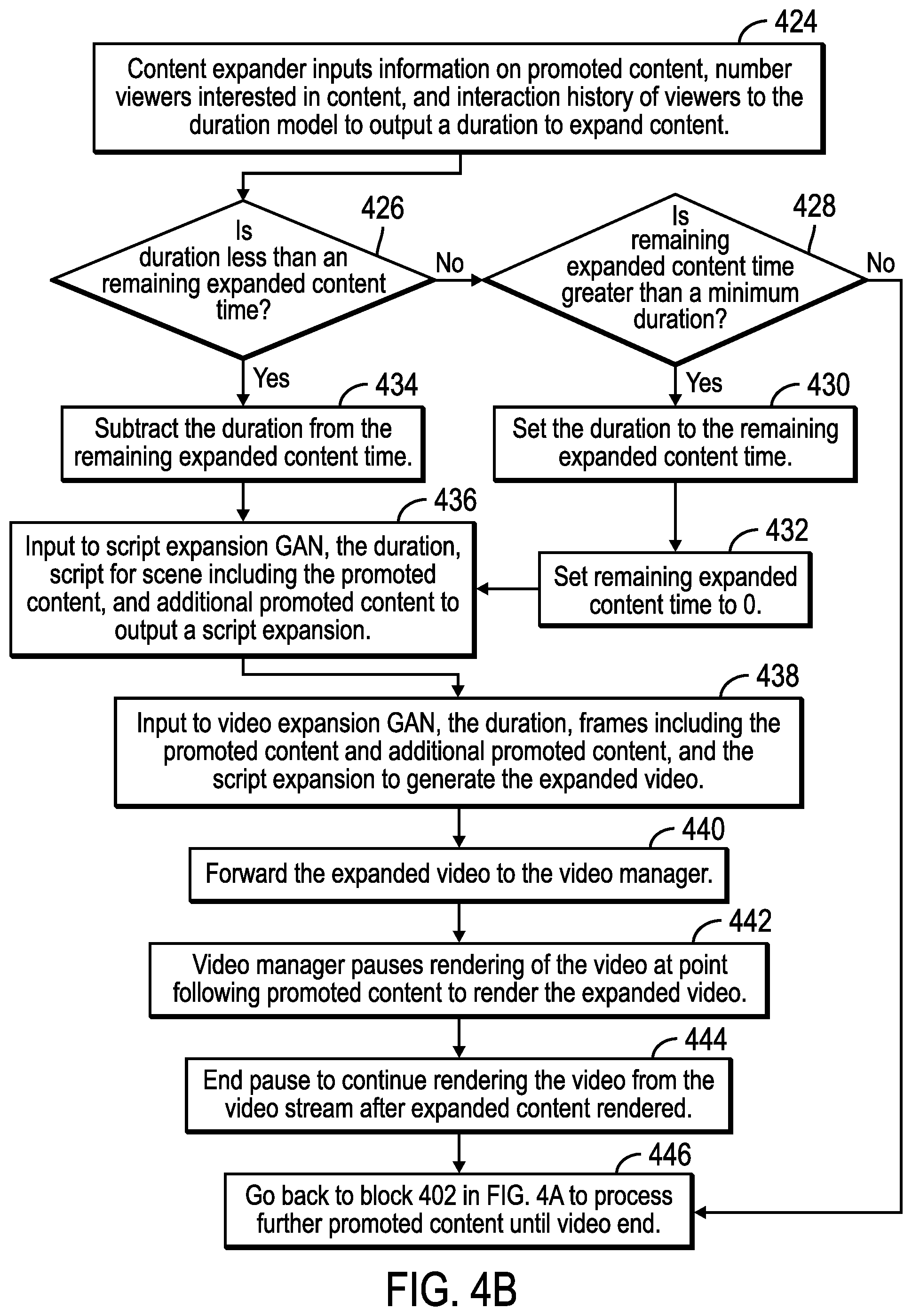 424

Content expander inputs information on promoted content, number viewers interested in content, and interaction history of viewers to the duration model to output a duration to expand content.

426

Is duration less than an remaining expanded content time?

No

428

Is remaining expanded content time greater than a minimum duration?

No

Yes

434

Subtract the duration from the remaining expanded content time.

Yes

430

Set the duration to the remaining expanded content time.

436

Input to script expansion GAN, the duration, script for scene including the promoted content, and additional promoted content to output a script expansion.

432

Set remaining expanded content time to 0.

438

Input to video expansion GAN, the duration, frames including the promoted content and additional promoted content, and the script expansion to generate the expanded video.

440

Forward the expanded video to the video manager.

442

Video manager pauses rendering of the video at point following promoted content to render the expanded video.

444

End pause to continue rendering the video from the video stream after expanded content rendered.

446

Go back to block 402 in FIG. 4A to process further promoted content until video end.

FIG. 4B